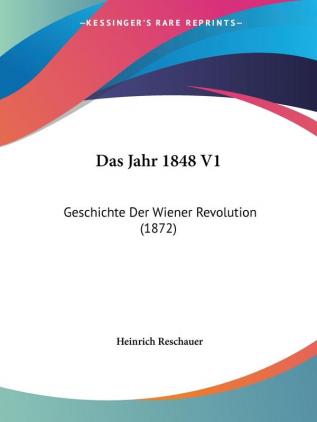 —KESSINGER'S RARE REPRINTS—

Das Jahr 1848 V1

Geschichte Der Wiener Revolution (1872)

Heinrich Reschauer